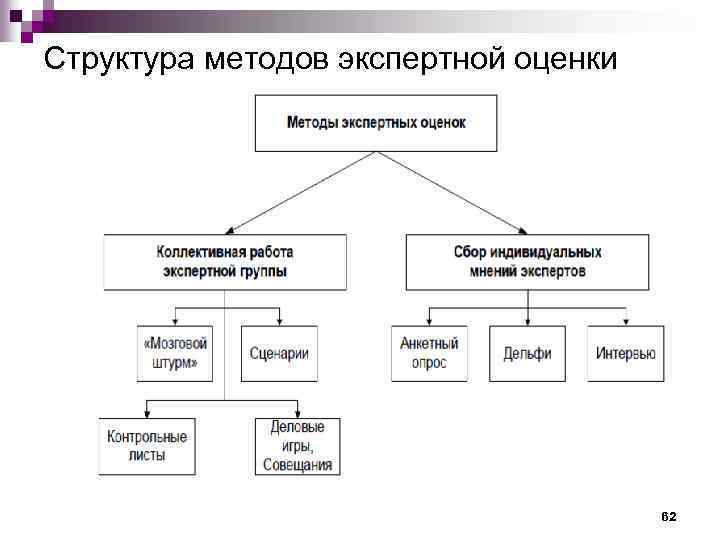 Структура методов экспертной оценки

Методы экспертных оценок

Коллективная работа экспертной группы

Сбор индивидуальных мнений экспертов

«Мозговой штурм»

Сценарии

Анкетный опрос

Дельфи

Интервью

Контрольные листы

Деловые игры, Совещания

62